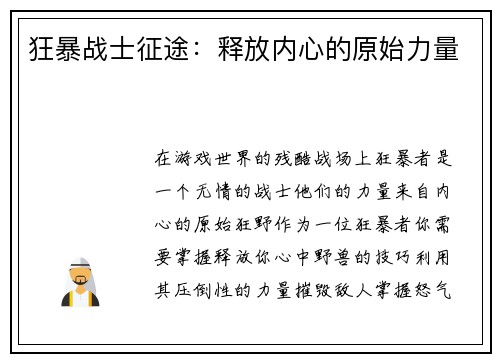 狂暴战士征途：释放内心的原始力量

在游戏世界的残酷战场上狂暴者是一个无情的战士他们的力量来自内心的原始狂野作为一位狂暴者你需要掌握释放你心中野兽的技巧利用其压倒性的力量摧毁敌人掌握怒气